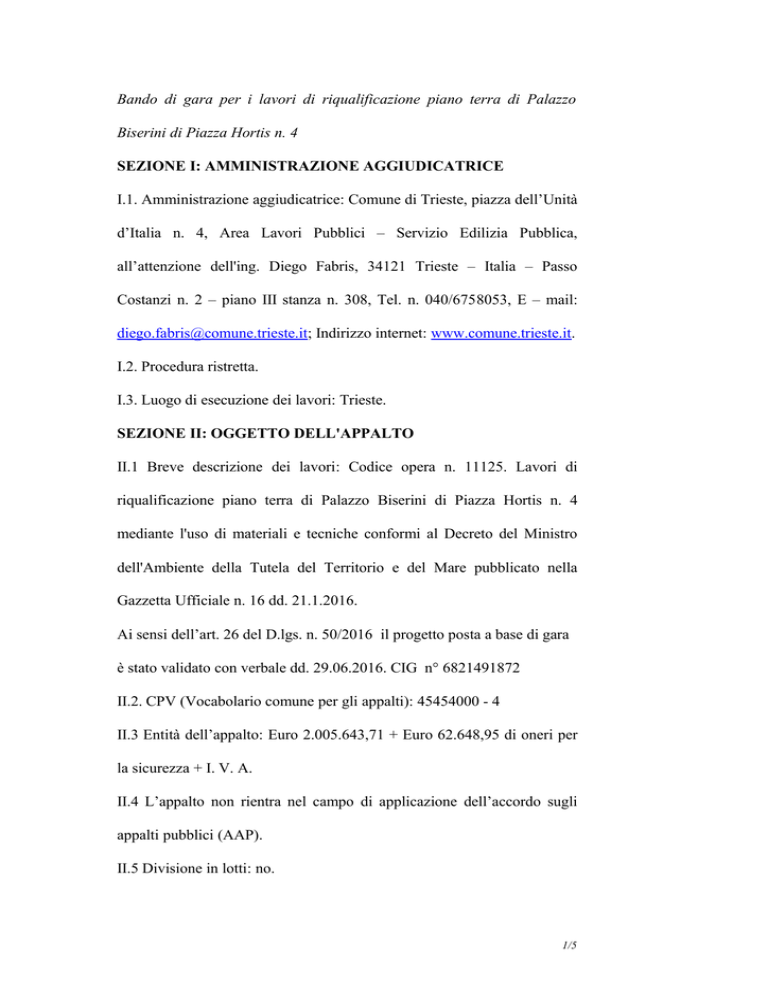 Bando di gara per i lavori di riqualificazione piano terra di Palazzo Biserini di Piazza Hortis n. 4

SEZIONE I: AMMINISTRAZIONE AGGIUDICATRICE

I.1. Amministrazione aggiudicatrice: Comune di Trieste, piazza dell'Unità d'Italia n. 4, Area Lavori Pubblici – Servizio Edilizia Pubblica, all'attenzione dell'ing. Diego Fabris, 34121 Trieste – Italia – Passo Costanzi n. 2 – piano III stanza n. 308, Tel. n. 040/6758053, E – mail: diego.fabris@comune.trieste.it; Indirizzo internet: www.comune.trieste.it.

I.2. Procedura ristretta.

I.3. Luogo di esecuzione dei lavori: Trieste.

SEZIONE II: OGGETTO DELL'APPALTO

II.1 Breve descrizione dei lavori: Codice opera n. 11125. Lavori di riqualificazione piano terra di Palazzo Biserini di Piazza Hortis n. 4 mediante l'uso di materiali e tecniche conformi al Decreto del Ministro dell'Ambiente della Tutela del Territorio e del Mare pubblicato nella Gazzetta Ufficiale n. 16 dd. 21.1.2016.

Ai sensi dell'art. 26 del D.lgs. n. 50/2016 il progetto posta a base di gara è stato validato con verbale dd. 29.06.2016. CIG n° 6821491872

II.2. CPV (Vocabolario comune per gli appalti): 45454000 - 4

II.3 Entità dell'appalto: Euro 2.005.643,71 + Euro 62.648,95 di oneri per la sicurezza + I. V. A.

II.4 L'appalto non rientra nel campo di applicazione dell'accordo sugli appalti pubblici (AAP).

II.5 Divisione in lotti: no.

1/5